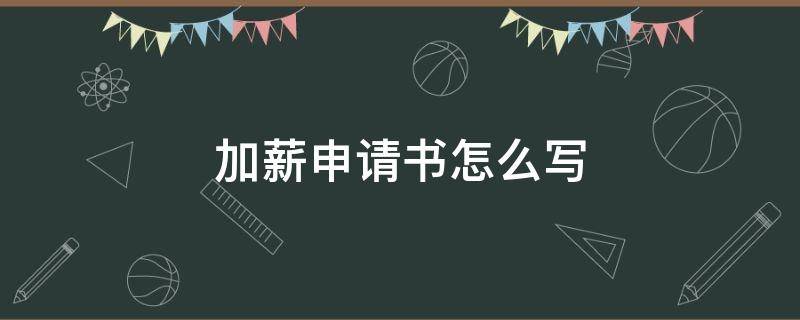 加薪申请书怎么写